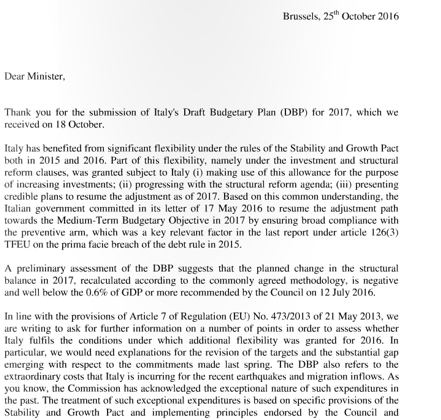 Brussels, 25$^{th}$ October 2016

Dear Minister,

Thank you for the submission of Italy's Draft Budgetary Plan (DBP) for 2017, which we received on 18 October.

Italy has benefited from significant flexibility under the rules of the Stability and Growth Pact both in 2015 and 2016. Part of this flexibility, namely under the investment and structural reform clauses, was granted subject to Italy (i) making use of this allowance for the purpose of increasing investments; (ii) progressing with the structural reform agenda; (iii) presenting credible plans to resume the adjustment as of 2017. Based on this common understanding, the Italian government committed in its letter of 17 May 2016 to resume the adjustment path towards the Medium-Term Budgetary Objective in 2017 by ensuring broad compliance with the preventive arm, which was a key relevant factor in the last report under article 126(3) TFEU on the prima facie breach of the debt rule in 2015.

A preliminary assessment of the DBP suggests that the planned change in the structural balance in 2017, recalculated according to the commonly agreed methodology, is negative and well below the 0.6% of GDP or more recommended by the Council on 12 July 2016.

In line with the provisions of Article 7 of Regulation (EU) No. 473/2013 of 21 May 2013, we are writing to ask for further information on a number of points in order to assess whether Italy fulfils the conditions under which additional flexibility was granted for 2016. In particular, we would need explanations for the revision of the targets and the substantial gap emerging with respect to the commitments made last spring. The DBP also refers to the extraordinary costs that Italy is incurring for the recent earthquakes and migration inflows. As you know, the Commission has acknowledged the exceptional nature of such expenditures in the past. The treatment of such exceptional expenditures is based on specific provisions of the Stability and Growth Pact and implementing principles endorsed by the Council and